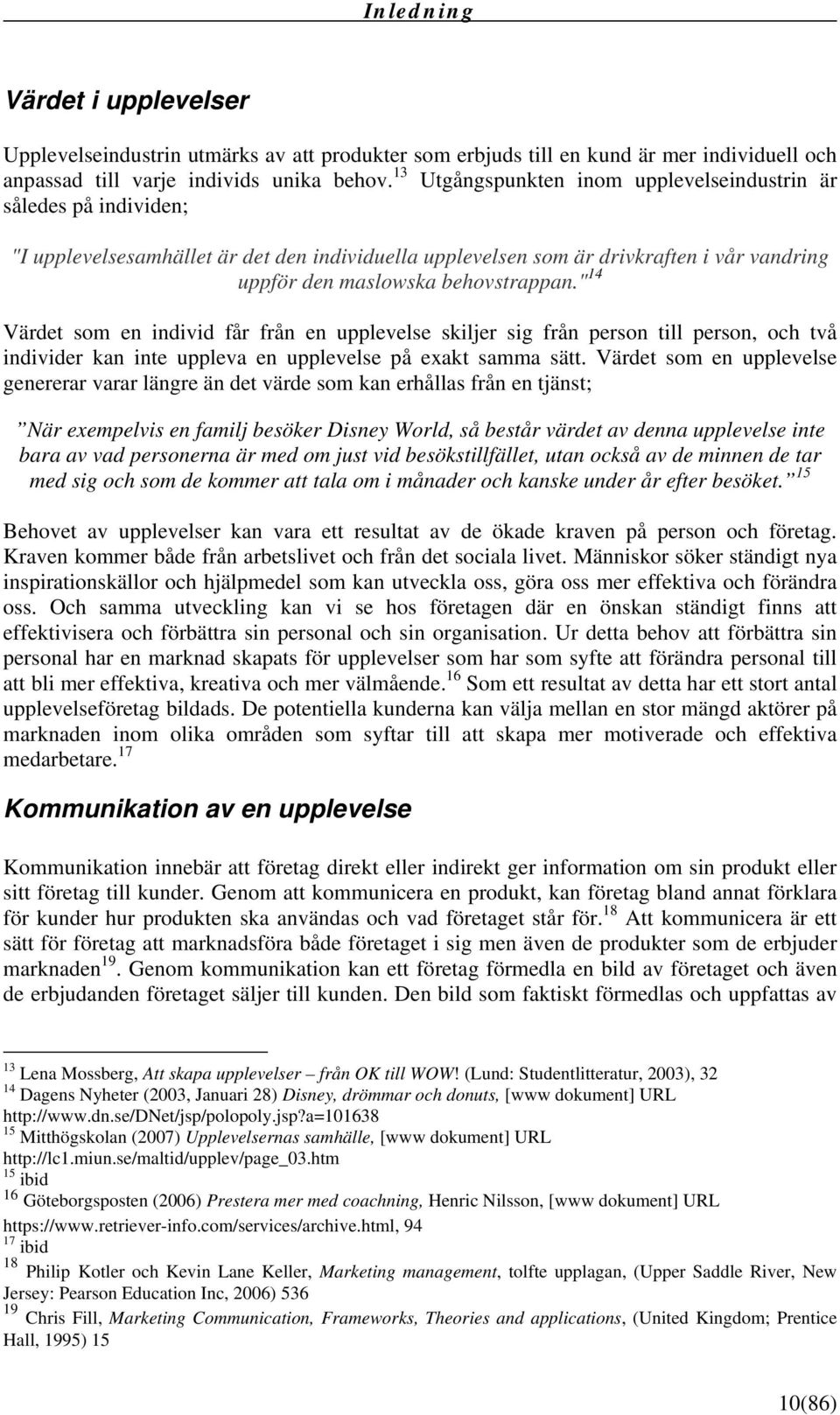 Inledning

Värdet i upplevelser

Upplevelseindustrin utmärks av att produkter som erbjuds till en kund är mer individuell och anpassad till varje individs unika behov.$^{13}$ Utgångspunkten inom upplevelseindustrin är således på individen;

"I upplevelsesamhället är det den individuella upplevelsen som är drivkraften i vår vandring uppför den maslowska behovstrappan."$^{14}$

Värdet som en individ får från en upplevelse skiljer sig från person till person, och två individer kan inte uppleva en upplevelse på exakt samma sätt. Värdet som en upplevelse genererar varar längre än det värde som kan erhållas från en tjänst;

”När exempelvis en familj besöker Disney World, så består värdet av denna upplevelse inte bara av vad personerna är med om just vid besökstillfället, utan också av de minnen de tar med sig och som de kommer att tala om i månader och kanske under år efter besöket.”$^{15}$

Behovet av upplevelser kan vara ett resultat av de ökade kraven på person och företag. Kraven kommer både från arbetslivet och från det sociala livet. Människor söker ständigt nya inspirationskällor och hjälpmedel som kan utveckla oss, göra oss mer effektiva och förändra oss. Och samma utveckling kan vi se hos företagen där en önskan ständigt finns att effektivisera och förbättra sin personal och sin organisation. Ur detta behov att förbättra sin personal har en marknad skapats för upplevelser som har som syfte att förändra personal till att bli mer effektiva, kreativa och mer välmående.$^{16}$ Som ett resultat av detta har ett stort antal upplevelseföretag bildads. De potentiella kunderna kan välja mellan en stor mängd aktörer på marknaden inom olika områden som syftar till att skapa mer motiverade och effektiva medarbetare.$^{17}$

Kommunikation av en upplevelse

Kommunikation innebär att företag direkt eller indirekt ger information om sin produkt eller sitt företag till kunder. Genom att kommunicera en produkt, kan företag bland annat förklara för kunder hur produkten ska användas och vad företaget står för.$^{18}$ Att kommunicera är ett sätt för företag att marknadsföra både företaget i sig men även de produkter som de erbjuder marknaden$^{19}$. Genom kommunikation kan ett företag förmedla en bild av företaget och även de erbjudanden företaget säljer till kunden. Den bild som faktiskt förmedlas och uppfattas av

$^{13}$ Lena Mossberg, Att skapa upplevelser – från OK till WOW! (Lund: Studentlitteratur, 2003), 32
$^{14}$ Dagens Nyheter (2003, Januari 28) Disney, drömmar och donuts, [www dokument] URL http://www.dn.se/DNet/jsp/polopoly.jsp?a=101638
$^{15}$ Mitthögskolan (2007) Upplevelsernas samhälle, [www dokument] URL http://lc1.miun.se/maltid/upplev/page_03.htm
$^{15}$ ibid
$^{16}$ Göteborgsposten (2006) Prestera mer med coachning, Henric Nilsson, [www dokument] URL https://www.retriever-info.com/services/archive.html, 94
$^{17}$ ibid
$^{18}$ Philip Kotler och Kevin Lane Keller, Marketing management, tolfte upplagan, (Upper Saddle River, New Jersey: Pearson Education Inc, 2006) 536
$^{19}$ Chris Fill, Marketing Communication, Frameworks, Theories and applications, (United Kingdom; Prentice Hall, 1995) 15

10(86)